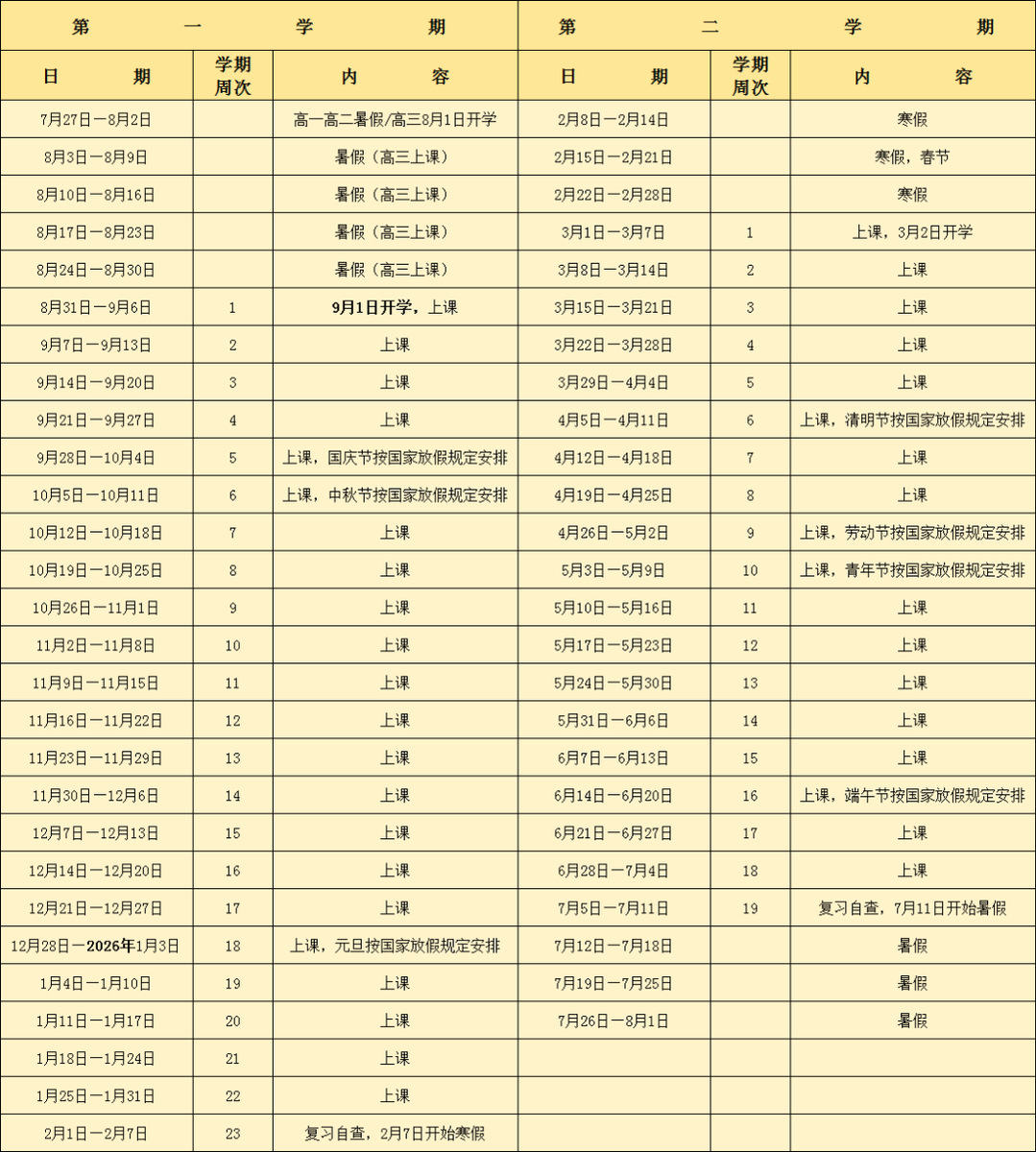 | 第 一 学 期 | | | 第 二 学 期 | | |
|---|---|---|---|---|---|
| 日 期 | 学期周次 | 内 容 | 日 期 | 学期周次 | 内 容 |
| 7月27日—8月2日 | | 高一高二暑假/高三8月1日开学 | 2月8日—2月14日 | | 寒假 |
| 8月3日—8月9日 | | 暑假（高三上课） | 2月15日—2月21日 | | 寒假，春节 |
| 8月10日—8月16日 | | 暑假（高三上课） | 2月22日—2月28日 | | 寒假 |
| 8月17日—8月23日 | | 暑假（高三上课） | 3月1日—3月7日 | 1 | 上课，3月2日开学 |
| 8月24日—8月30日 | | 暑假（高三上课） | 3月8日—3月14日 | 2 | 上课 |
| 8月31日—9月6日 | 1 | 9月1日开学，上课 | 3月15日—3月21日 | 3 | 上课 |
| 9月7日—9月13日 | 2 | 上课 | 3月22日—3月28日 | 4 | 上课 |
| 9月14日—9月20日 | 3 | 上课 | 3月29日—4月4日 | 5 | 上课 |
| 9月21日—9月27日 | 4 | 上课 | 4月5日—4月11日 | 6 | 上课，清明节按国家放假规定安排 |
| 9月28日—10月4日 | 5 | 上课，国庆节按国家放假规定安排 | 4月12日—4月18日 | 7 | 上课 |
| 10月5日—10月11日 | 6 | 上课，中秋节按国家放假规定安排 | 4月19日—4月25日 | 8 | 上课 |
| 10月12日—10月18日 | 7 | 上课 | 4月26日—5月2日 | 9 | 上课，劳动节按国家放假规定安排 |
| 10月19日—10月25日 | 8 | 上课 | 5月3日—5月9日 | 10 | 上课，青年节按国家放假规定安排 |
| 10月26日—11月1日 | 9 | 上课 | 5月10日—5月16日 | 11 | 上课 |
| 11月2日—11月8日 | 10 | 上课 | 5月17日—5月23日 | 12 | 上课 |
| 11月9日—11月15日 | 11 | 上课 | 5月24日—5月30日 | 13 | 上课 |
| 11月16日—11月22日 | 12 | 上课 | 5月31日—6月6日 | 14 | 上课 |
| 11月23日—11月29日 | 13 | 上课 | 6月7日—6月13日 | 15 | 上课 |
| 11月30日—12月6日 | 14 | 上课 | 6月14日—6月20日 | 16 | 上课，端午节按国家放假规定安排 |
| 12月7日—12月13日 | 15 | 上课 | 6月21日—6月27日 | 17 | 上课 |
| 12月14日—12月20日 | 16 | 上课 | 6月28日—7月4日 | 18 | 上课 |
| 12月21日—12月27日 | 17 | 上课 | 7月5日—7月11日 | 19 | 复习自查，7月11日开始暑假 |
| 12月28日—2026年1月3日 | 18 | 上课，元旦按国家放假规定安排 | 7月12日—7月18日 | | 暑假 |
| 1月4日—1月10日 | 19 | 上课 | 7月19日—7月25日 | | 暑假 |
| 1月11日—1月17日 | 20 | 上课 | 7月26日—8月1日 | | 暑假 |
| 1月18日—1月24日 | 21 | 上课 | | | |
| 1月25日—1月31日 | 22 | 上课 | | | |
| 2月1日—2月7日 | 23 | 复习自查，2月7日开始寒假 | | | |